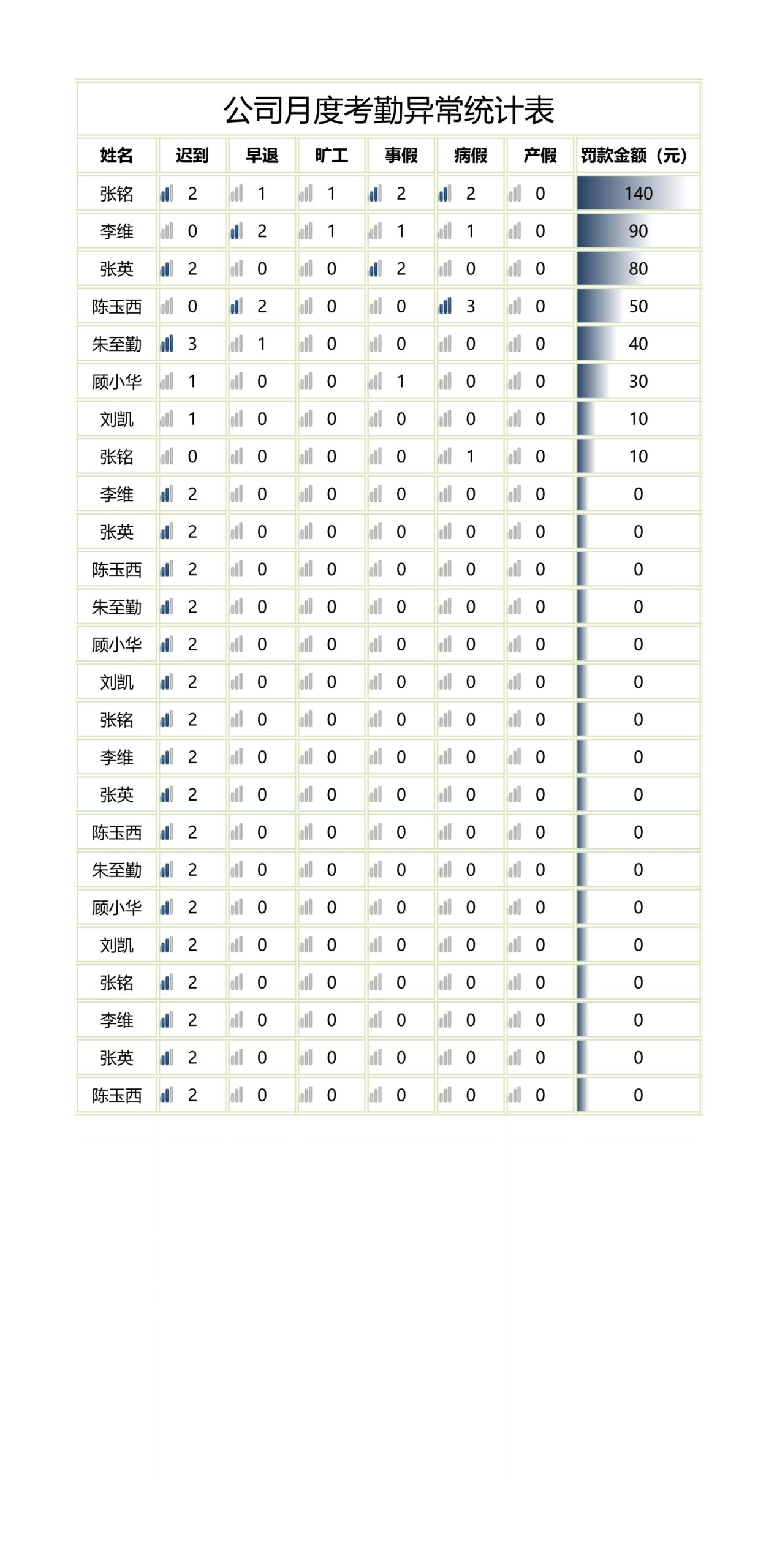 公司月度考勤异常统计表

| 姓名 | 迟到 | 早退 | 旷工 | 事假 | 病假 | 产假 | 罚款金额（元） |
|---|---|---|---|---|---|---|---|
| 张铭 | 2 | 1 | 1 | 2 | 2 | 0 | 140 |
| 李维 | 0 | 2 | 1 | 1 | 1 | 0 | 90 |
| 张英 | 2 | 0 | 0 | 2 | 0 | 0 | 80 |
| 陈玉西 | 0 | 2 | 0 | 0 | 3 | 0 | 50 |
| 朱至勤 | 3 | 1 | 0 | 0 | 0 | 0 | 40 |
| 顾小华 | 1 | 0 | 0 | 1 | 0 | 0 | 30 |
| 刘凯 | 1 | 0 | 0 | 0 | 0 | 0 | 10 |
| 张铭 | 0 | 0 | 0 | 0 | 1 | 0 | 10 |
| 李维 | 2 | 0 | 0 | 0 | 0 | 0 | 0 |
| 张英 | 2 | 0 | 0 | 0 | 0 | 0 | 0 |
| 陈玉西 | 2 | 0 | 0 | 0 | 0 | 0 | 0 |
| 朱至勤 | 2 | 0 | 0 | 0 | 0 | 0 | 0 |
| 顾小华 | 2 | 0 | 0 | 0 | 0 | 0 | 0 |
| 刘凯 | 2 | 0 | 0 | 0 | 0 | 0 | 0 |
| 张铭 | 2 | 0 | 0 | 0 | 0 | 0 | 0 |
| 李维 | 2 | 0 | 0 | 0 | 0 | 0 | 0 |
| 张英 | 2 | 0 | 0 | 0 | 0 | 0 | 0 |
| 陈玉西 | 2 | 0 | 0 | 0 | 0 | 0 | 0 |
| 朱至勤 | 2 | 0 | 0 | 0 | 0 | 0 | 0 |
| 顾小华 | 2 | 0 | 0 | 0 | 0 | 0 | 0 |
| 刘凯 | 2 | 0 | 0 | 0 | 0 | 0 | 0 |
| 张铭 | 2 | 0 | 0 | 0 | 0 | 0 | 0 |
| 李维 | 2 | 0 | 0 | 0 | 0 | 0 | 0 |
| 张英 | 2 | 0 | 0 | 0 | 0 | 0 | 0 |
| 陈玉西 | 2 | 0 | 0 | 0 | 0 | 0 | 0 |